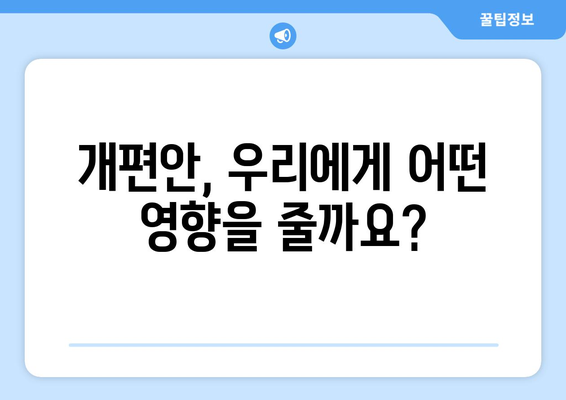 꿀팁정보

개편안, 우리에게 어떤 영향을 줄까요?